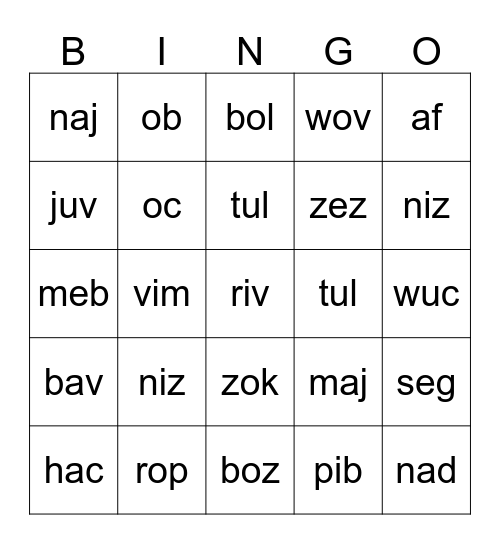 | B | I | N | G | O |
|---|---|---|---|---|
| naj | ob | bol | wov | af |
| juv | oc | tul | zez | niz |
| meb | vim | riv | tul | wuc |
| bav | niz | zok | maj | seg |
| hac | rop | boz | pib | nad |